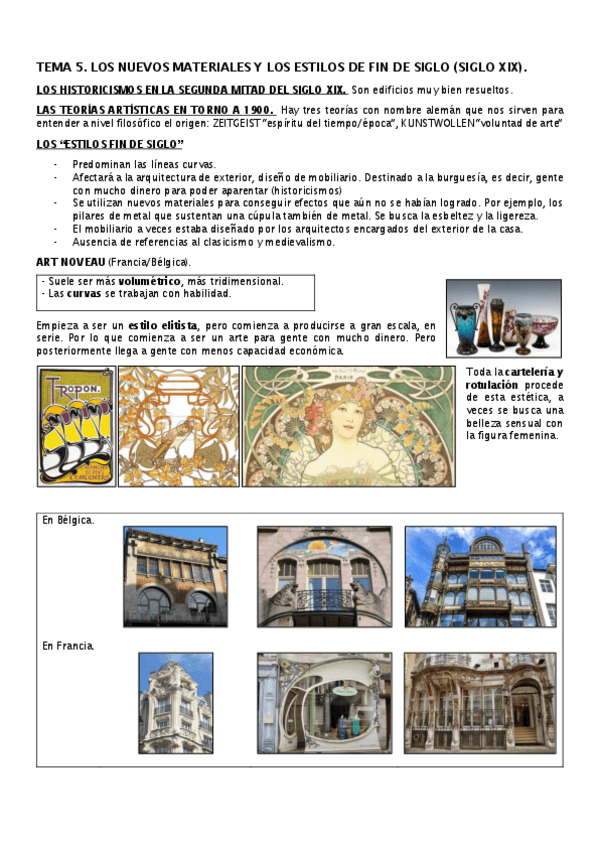 TEMA 5. LOS NUEVOS MATERIALES Y LOS ESTILOS DE FIN DE SIGLO (SIGLO XIX).

LOS HISTORICISMOS EN LA SEGUNDA MITAD DEL SIGLO XIX. Son edificios muy bien resueltos.

LAS TEORÍAS ARTÍSTICAS EN TORNO A 1900. Hay tres teorías con nombre alemán que nos sirven para entender a nivel filosófico el origen: ZEITGEIST "espíritu del tiempo/época", KUNSTWOLLEN "voluntad de arte"

LOS "ESTILOS FIN DE SIGLO"

- Predominan las líneas curvas.
- Afectará a la arquitectura de exterior, diseño de mobiliario. Destinado a la burguesía, es decir, gente con mucho dinero para poder aparentar (historicismos)
- Se utilizan nuevos materiales para conseguir efectos que aún no se habían logrado. Por ejemplo, los pilares de metal que sustentan una cúpula también de metal. Se busca la esbeltez y la ligereza.
- El mobiliario a veces estaba diseñado por los arquitectos encargados del exterior de la casa.
- Ausencia de referencias al clasicismo y medievalismo.

ART NOVEAU (Francia/Bélgica).

- Suele ser más volumétrico, más tridimensional.
- Las curvas se trabajan con habilidad.

Empieza a ser un estilo elitista, pero comienza a producirse a gran escala, en serie. Por lo que comienza a ser un arte para gente con mucho dinero. Pero posteriormente llega a gente con menos capacidad económica.

TROPON.

PARIS

Toda la cartelería y rotulación procede de esta estética, a veces se busca una belleza sensual con la figura femenina.

En Bélgica.

En Francia.